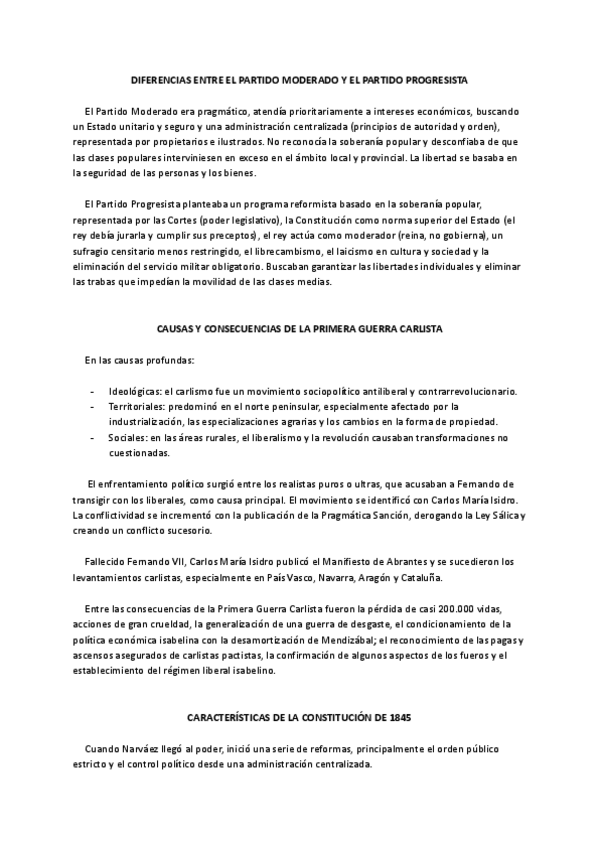 DIFERENCIAS ENTRE EL PARTIDO MODERADO Y EL PARTIDO PROGRESISTA

El Partido Moderado era pragmático, atendía prioritariamente a intereses económicos, buscando un Estado unitario y seguro y una administración centralizada (principios de autoridad y orden), representada por propietarios e ilustrados. No reconocía la soberanía popular y desconfiaba de que las clases populares interviniesen en exceso en el ámbito local y provincial. La libertad se basaba en la seguridad de las personas y los bienes.

El Partido Progresista planteaba un programa reformista basado en la soberanía popular, representada por las Cortes (poder legislativo), la Constitución como norma superior del Estado (el rey debía jurarla y cumplir sus preceptos), el rey actúa como moderador (reina, no gobierna), un sufragio censitario menos restringido, el librecambismo, el laicismo en cultura y sociedad y la eliminación del servicio militar obligatorio. Buscaban garantizar las libertades individuales y eliminar las trabas que impedían la movilidad de las clases medias.

CAUSAS Y CONSECUENCIAS DE LA PRIMERA GUERRA CARLISTA

En las causas profundas:

- Ideológicas: el carlismo fue un movimiento sociopolítico antiliberal y contrarrevolucionario.
- Territoriales: predominó en el norte peninsular, especialmente afectado por la industrialización, las especializaciones agrarias y los cambios en la forma de propiedad.
- Sociales: en las áreas rurales, el liberalismo y la revolución causaban transformaciones no cuestionadas.

El enfrentamiento político surgió entre los realistas puros o ultras, que acusaban a Fernando de transigir con los liberales, como causa principal. El movimiento se identificó con Carlos María Isidro. La conflictividad se incrementó con la publicación de la Pragmática Sanción, derogando la Ley Sálica y creando un conflicto sucesorio.

Fallecido Fernando VII, Carlos María Isidro publicó el Manifiesto de Abrantes y se sucedieron los levantamientos carlistas, especialmente en País Vasco, Navarra, Aragón y Cataluña.

Entre las consecuencias de la Primera Guerra Carlista fueron la pérdida de casi 200.000 vidas, acciones de gran crueldad, la generalización de una guerra de desgaste, el condicionamiento de la política económica isabelina con la desamortización de Mendizábal; el reconocimiento de las pagas y ascensos asegurados de carlistas pactistas, la confirmación de algunos aspectos de los fueros y el establecimiento del régimen liberal isabelino.

CARACTERÍSTICAS DE LA CONSTITUCIÓN DE 1845

Cuando Narváez llegó al poder, inició una serie de reformas, principalmente el orden público estricto y el control político desde una administración centralizada.